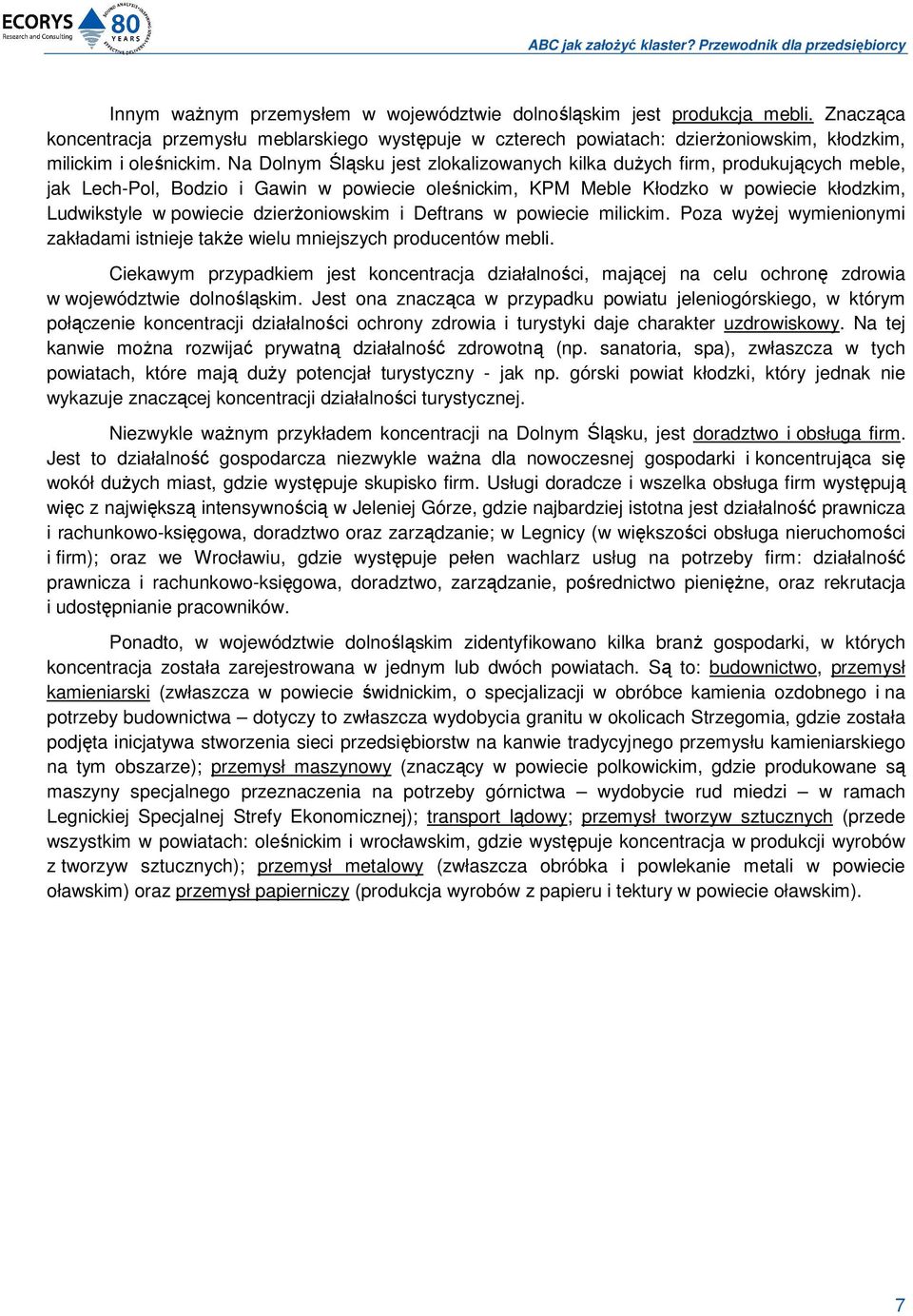 ECORYS Research and Consulting 80 YEARS

ABC jak założyć klaster? Przewodnik dla przedsiębiorcy

Innym ważnym przemysłem w województwie dolnośląskim jest produkcja mebli. Znacząca koncentracja przemysłu meblarskiego występuje w czterech powiatach: dzierżoniowskim, kłodzkim, milickim i oleśnickim. Na Dolnym Śląsku jest zlokalizowanych kilka dużych firm, produkujących meble, jak Lech-Pol, Bodzio i Gawin w powiecie oleśnickim, KPM Meble Kłodzko w powiecie kłodzkim, Ludwikstyle w powiecie dzierżoniowskim i Deftrans w powiecie milickim. Poza wyżej wymienionymi zakładami istnieje także wielu mniejszych producentów mebli.

Ciekawym przypadkiem jest koncentracja działalności, mającej na celu ochronę zdrowia w województwie dolnośląskim. Jest ona znacząca w przypadku powiatu jeleniogórskiego, w którym połączenie koncentracji działalności ochrony zdrowia i turystyki daje charakter uzdrowiskowy. Na tej kanwie można rozwijać prywatną działalność zdrowotną (np. sanatoria, spa), zwłaszcza w tych powiatach, które mają duży potencjał turystyczny - jak np. górski powiat kłodzki, który jednak nie wykazuje znaczącej koncentracji działalności turystycznej.

Niezwykle ważnym przykładem koncentracji na Dolnym Śląsku, jest doradztwo i obsługa firm. Jest to działalność gospodarcza niezwykle ważna dla nowoczesnej gospodarki i koncentrująca się wokół dużych miast, gdzie występuje skupisko firm. Usługi doradcze i wszelka obsługa firm występują więc z największą intensywnością w Jeleniej Górze, gdzie najbardziej istotna jest działalność prawnicza i rachunkowo-księgowa, doradztwo oraz zarządzanie; w Legnicy (w większości obsługa nieruchomości i firm); oraz we Wrocławiu, gdzie występuje pełen wachlarz usług na potrzeby firm: działalność prawnicza i rachunkowo-księgowa, doradztwo, zarządzanie, pośrednictwo pieniężne, oraz rekrutacja i udostępnianie pracowników.

Ponadto, w województwie dolnośląskim zidentyfikowano kilka branż gospodarki, w których koncentracja została zarejestrowana w jednym lub dwóch powiatach. Są to: budownictwo, przemysł kamieniarski (zwłaszcza w powiecie świdnickim, o specjalizacji w obróbce kamienia ozdobnego i na potrzeby budownictwa – dotyczy to zwłaszcza wydobycia granitu w okolicach Strzegomia, gdzie została podjęta inicjatywa stworzenia sieci przedsiębiorstw na kanwie tradycyjnego przemysłu kamieniarskiego na tym obszarze); przemysł maszynowy (znaczący w powiecie polkowickim, gdzie produkowane są maszyny specjalnego przeznaczenia na potrzeby górnictwa – wydobycie rud miedzi – w ramach Legnickiej Specjalnej Strefy Ekonomicznej); transport lądowy; przemysł tworzyw sztucznych (przede wszystkim w powiatach: oleśnickim i wrocławskim, gdzie występuje koncentracja w produkcji wyrobów z tworzyw sztucznych); przemysł metalowy (zwłaszcza obróbka i powlekanie metali w powiecie oławskim) oraz przemysł papierniczy (produkcja wyrobów z papieru i tektury w powiecie oławskim).

7